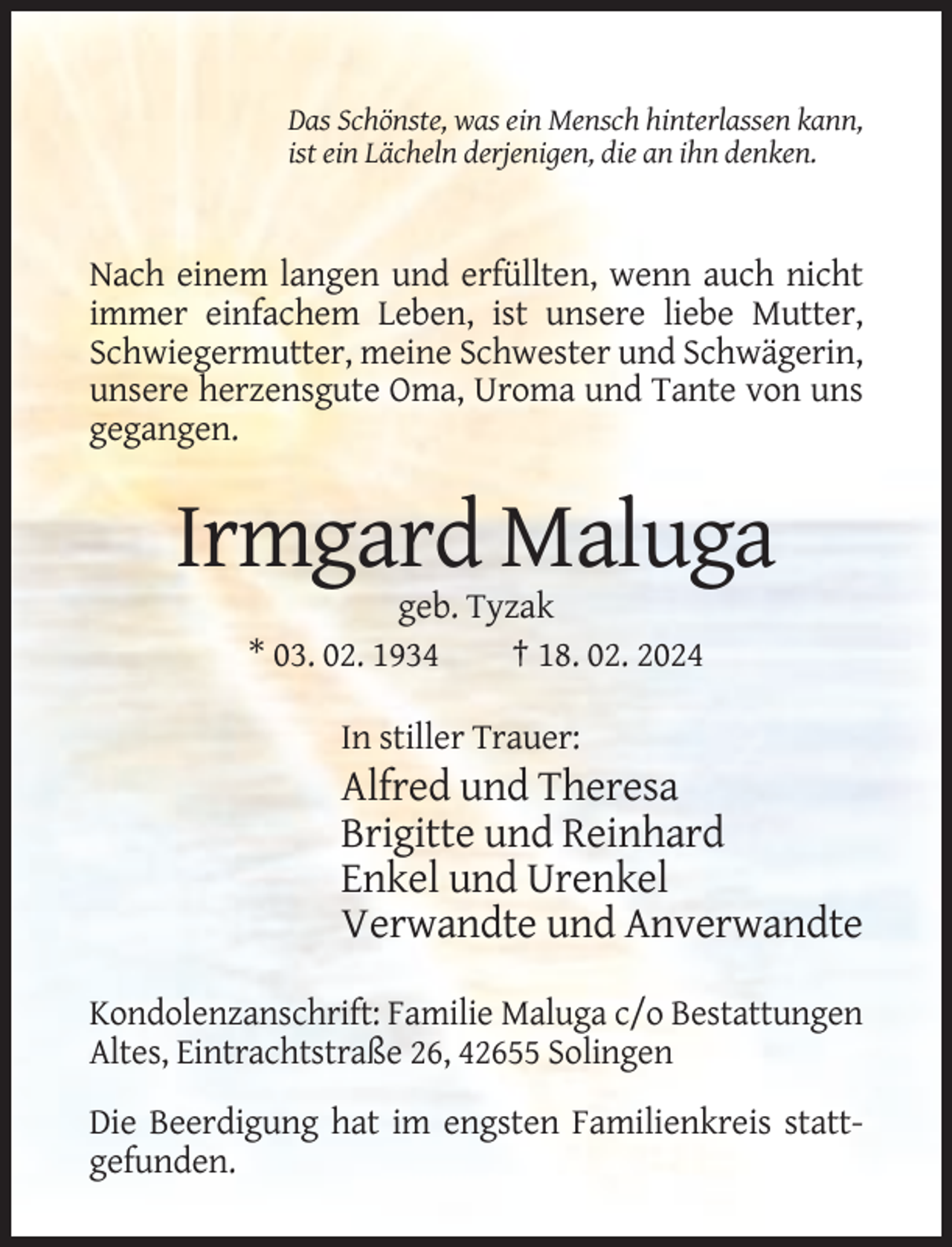 Das Schönste, was ein Mensch hinterlassen kann, ist ein Lächeln derjenigen, die an ihn denken.

Nach einem langen und erfüllten, wenn auch nicht immer einfachem Leben, ist unsere liebe Mutter, Schwiegermutter, meine Schwester und Schwägerin, unsere herzensgute Oma, Uroma und Tante von uns gegangen.

Irmgard Maluga

geb. Tyzak

* 03. 02. 1934 † 18. 02. 2024

In stiller Trauer:

Alfred und Theresa
Brigitte und Reinhard
Enkel und Urenkel
Verwandte und Anverwandte

Kondolenzanschrift: Familie Maluga c/o Bestattungen Altes, Eintrachtstraße 26, 42655 Solingen

Die Beerdigung hat im engsten Familienkreis stattgefunden.